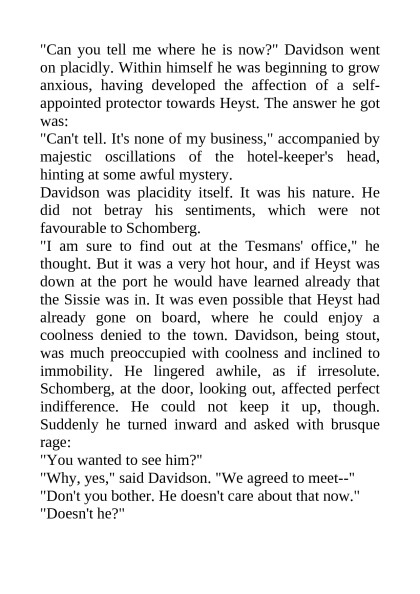 "Can you tell me where he is now?" Davidson went on placidly. Within himself he was beginning to grow anxious, having developed the affection of a self-appointed protector towards Heyst. The answer he got was:
"Can't tell. It's none of my business," accompanied by majestic oscillations of the hotel-keeper's head, hinting at some awful mystery.
Davidson was placidity itself. It was his nature. He did not betray his sentiments, which were not favourable to Schomberg.
"I am sure to find out at the Tesmans' office," he thought. But it was a very hot hour, and if Heyst was down at the port he would have learned already that the Sissie was in. It was even possible that Heyst had already gone on board, where he could enjoy a coolness denied to the town. Davidson, being stout, was much preoccupied with coolness and inclined to immobility. He lingered awhile, as if irresolute. Schomberg, at the door, looking out, affected perfect indifference. He could not keep it up, though. Suddenly he turned inward and asked with brusque rage:
"You wanted to see him?"
"Why, yes," said Davidson. "We agreed to meet--"
"Don't you bother. He doesn't care about that now."
"Doesn't he?"